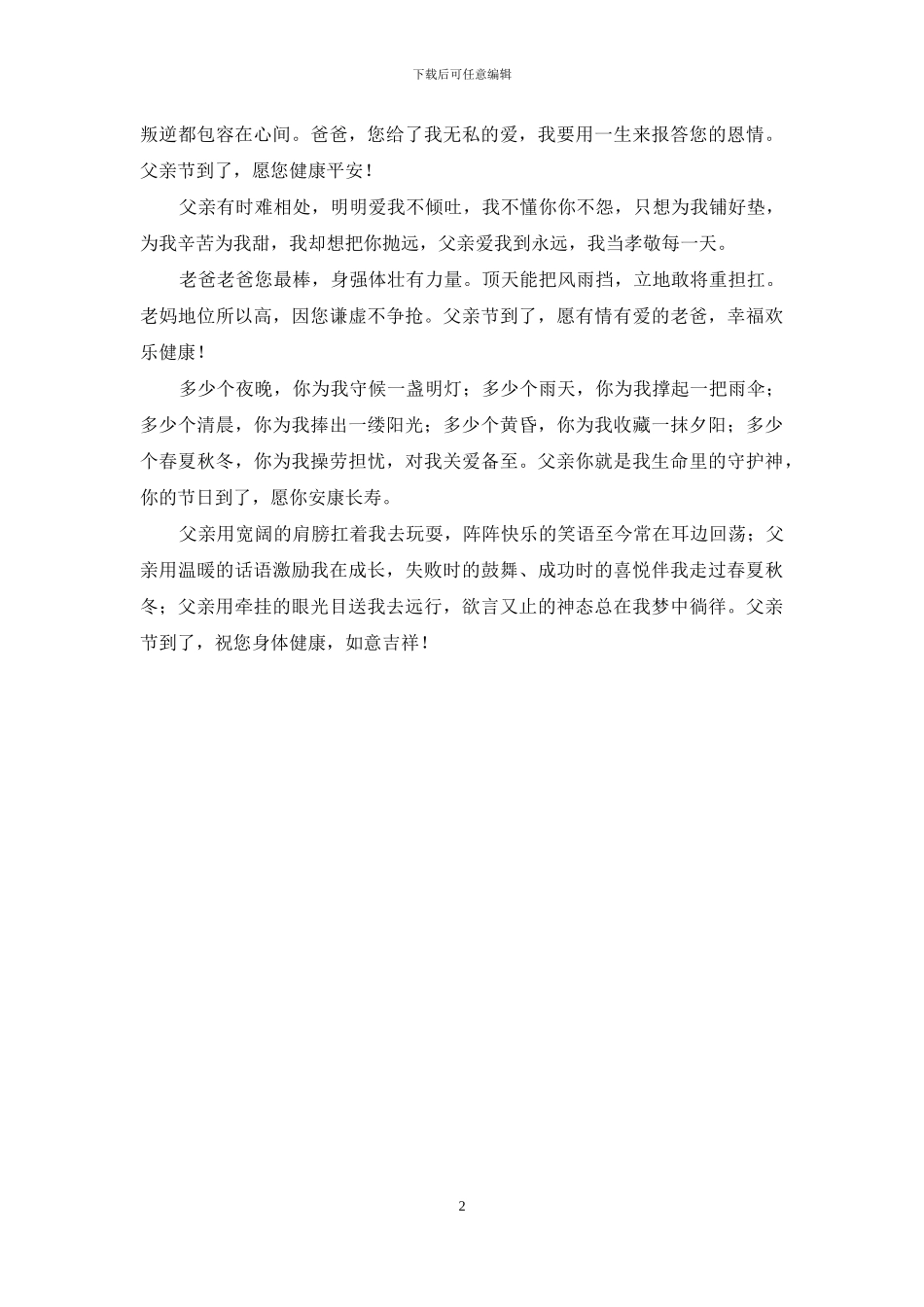 下载后可任意编辑

叛逆都包容在心间。爸爸，您给了我无私的爱，我要用一生来报答您的恩情。父亲节到了，愿您健康平安！

父亲有时难相处，明明爱我不倾吐，我不懂你你不怨，只想为我铺好垫，为我辛苦为我甜，我却想把你抛远，父亲爱我到永远，我当孝敬每一天。

老爸老爸您最棒，身强体壮有力量。顶天能把风雨挡，立地敢将重担扛。老妈地位所以高，因您谦虚不争抢。父亲节到了，愿有情有爱的老爸，幸福欢乐健康！

多少个夜晚，你为我守候一盏明灯；多少个雨天，你为我撑起一把雨伞；多少个清晨，你为我捧出一缕阳光；多少个黄昏，你为我收藏一抹夕阳；多少个春夏秋冬，你为我操劳担忧，对我关爱备至。父亲你就是我生命里的守护神，你的节日到了，愿你安康长寿。

父亲用宽阔的肩膀扛着我去玩耍，阵阵快乐的笑语至今常在耳边回荡；父亲用温暖的话语激励我在成长，失败时的鼓舞、成功时的喜悦伴我走过春夏秋冬；父亲用牵挂的眼光目送我去远行，欲言又止的神态总在我梦中徜徉。父亲节到了，祝您身体健康，如意吉祥！

2